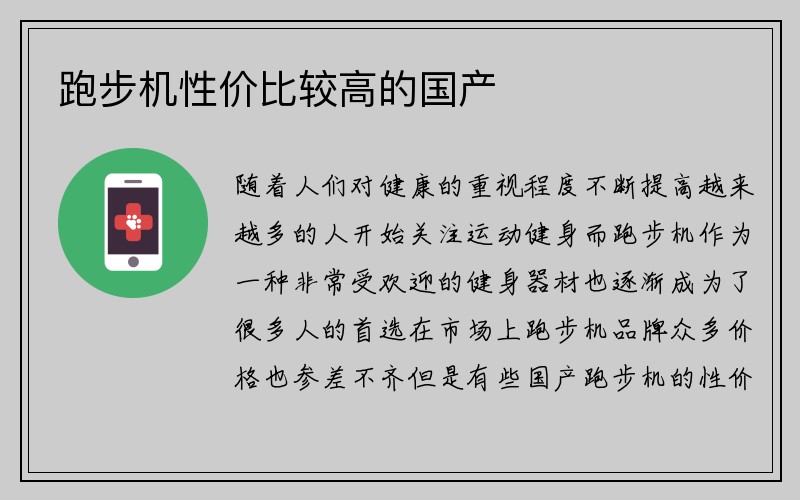 跑步机性价比较高的国产

随着人们对健康的重视程度不断提高越来越多的人开始关注运动健身而跑步机作为一种非常受欢迎的健身器材也逐渐成为了很多人的首选在市场上跑步机品牌众多价格也参差不齐但是有些国产跑步机的性价